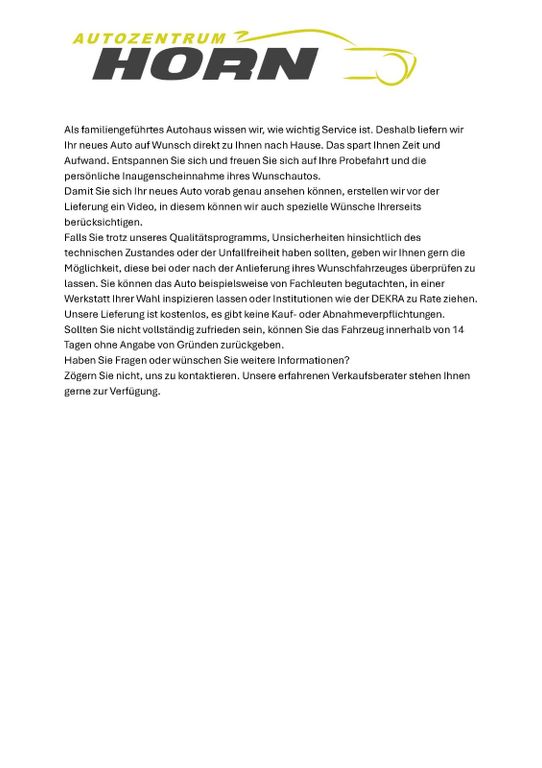 AUTOZENTRUM
HORN

Als familiengeführtes Autohaus wissen wir, wie wichtig Service ist. Deshalb liefern wir Ihr neues Auto auf Wunsch direkt zu Ihnen nach Hause. Das spart Ihnen Zeit und Aufwand. Entspannen Sie sich und freuen Sie sich auf Ihre Probefahrt und die persönliche Inaugenscheinnahme ihres Wunschautos.
Damit Sie sich Ihr neues Auto vorab genau ansehen können, erstellen wir vor der Lieferung ein Video, in diesem können wir auch spezielle Wünsche Ihrerseits berücksichtigen.
Falls Sie trotz unseres Qualitätsprogramms, Unsicherheiten hinsichtlich des technischen Zustandes oder der Unfallfreiheit haben sollten, geben wir Ihnen gern die Möglichkeit, diese bei oder nach der Anlieferung ihres Wunschfahrzeuges überprüfen zu lassen. Sie können das Auto beispielsweise von Fachleuten begutachten, in einer Werkstatt Ihrer Wahl inspizieren lassen oder Institutionen wie der DEKRA zu Rate ziehen.
Unsere Lieferung ist kostenlos, es gibt keine Kauf- oder Abnahmeverpflichtungen.
Sollten Sie nicht vollständig zufrieden sein, können Sie das Fahrzeug innerhalb von 14 Tagen ohne Angabe von Gründen zurückgeben.
Haben Sie Fragen oder wünschen Sie weitere Informationen?
Zögern Sie nicht, uns zu kontaktieren. Unsere erfahrenen Verkaufsberater stehen Ihnen gerne zur Verfügung.